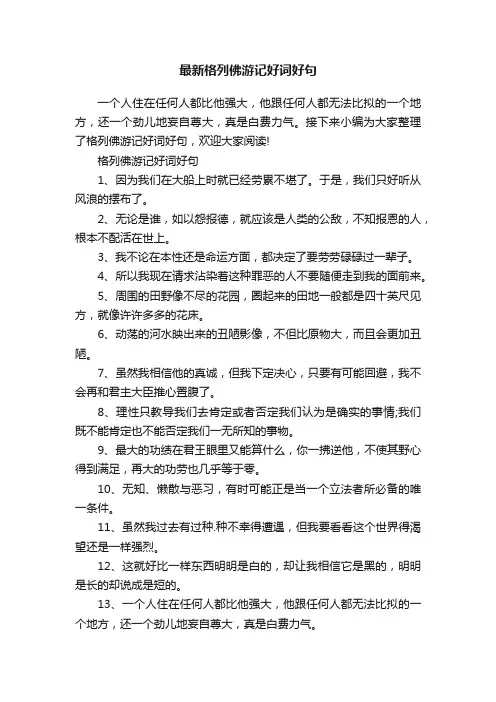 最新格列佛游记好词好句

一个人住在任何人都比他强大，他跟任何人都无法比拟的一个地方，还一个劲儿地妄自尊大，真是白费力气。接下来小编为大家整理了格列佛游记好词好句，欢迎大家阅读!

格列佛游记好词好句

1、因为我们在大船上时就已经劳累不堪了。于是，我们只好听从风浪的摆布了。

2、无论是谁，如以怨报德，就应该是人类的公敌，不知报恩的人，根本不配活在世上。

3、我不论在本性还是命运方面，都决定了要劳劳碌碌过一辈子。

4、所以我现在请求沾染着这种罪恶的人不要随便走到我的面前来。

5、周围的田野像不尽的花园，圈起来的田地一般都是四十英尺见方，就像许许多多的花床。

6、动荡的河水映出来的丑陋影像，不但比原物大，而且会更加丑陋。

7、虽然我相信他的真诚，但我下定决心，只要有可能回避，我不会再和君主大臣推心置腹了。

8、理性只教导我们去肯定或者否定我们认为是确实的事情;我们既不能肯定也不能否定我们一无所知的事物。

9、最大的功绩在君王眼里又能算什么，你一拂逆他，不使其野心得到满足，再大的功劳也几乎等于零。

10、无知、懒散与恶习，有时可能正是当一个立法者所必备的唯一条件。

11、虽然我过去有过种.种不幸得遭遇，但我要看看这个世界得渴望还是一样强烈。

12、这就好比一样东西明明是白的，却让我相信它是黑的，明明是长的却说成是短的。

13、一个人住在任何人都比他强大，他跟任何人都无法比拟的一个地方，还一个劲儿地妄自尊大，真是白费力气。